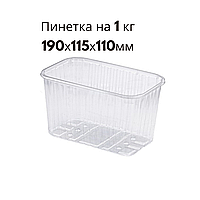 Пинетка на 1 кг
190х115х110мм